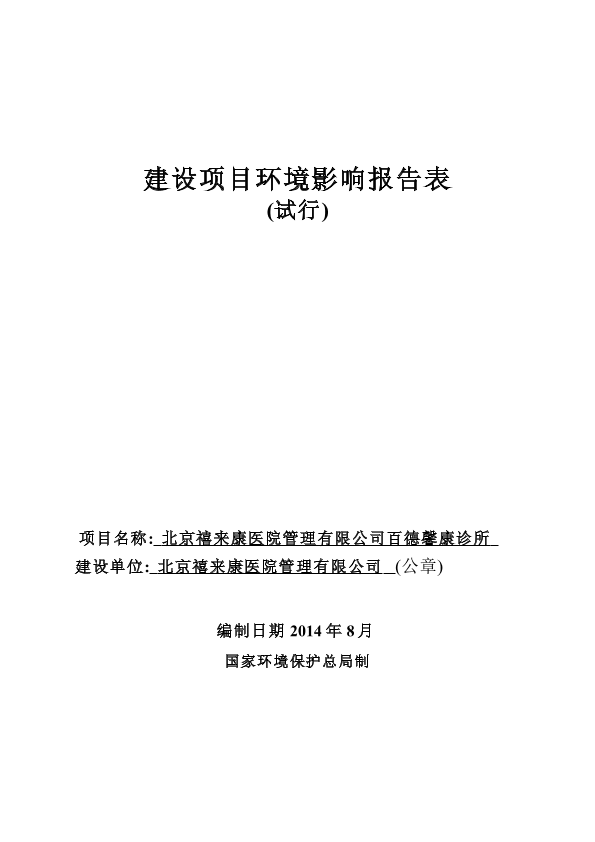 建设项目环境影响报告表
(试行)

项目名称: 北京禧来康医院管理有限公司百德馨康诊所
建设单位: 北京禧来康医院管理有限公司 (公章)

编制日期 2014 年 8 月
国家环境保护总局制